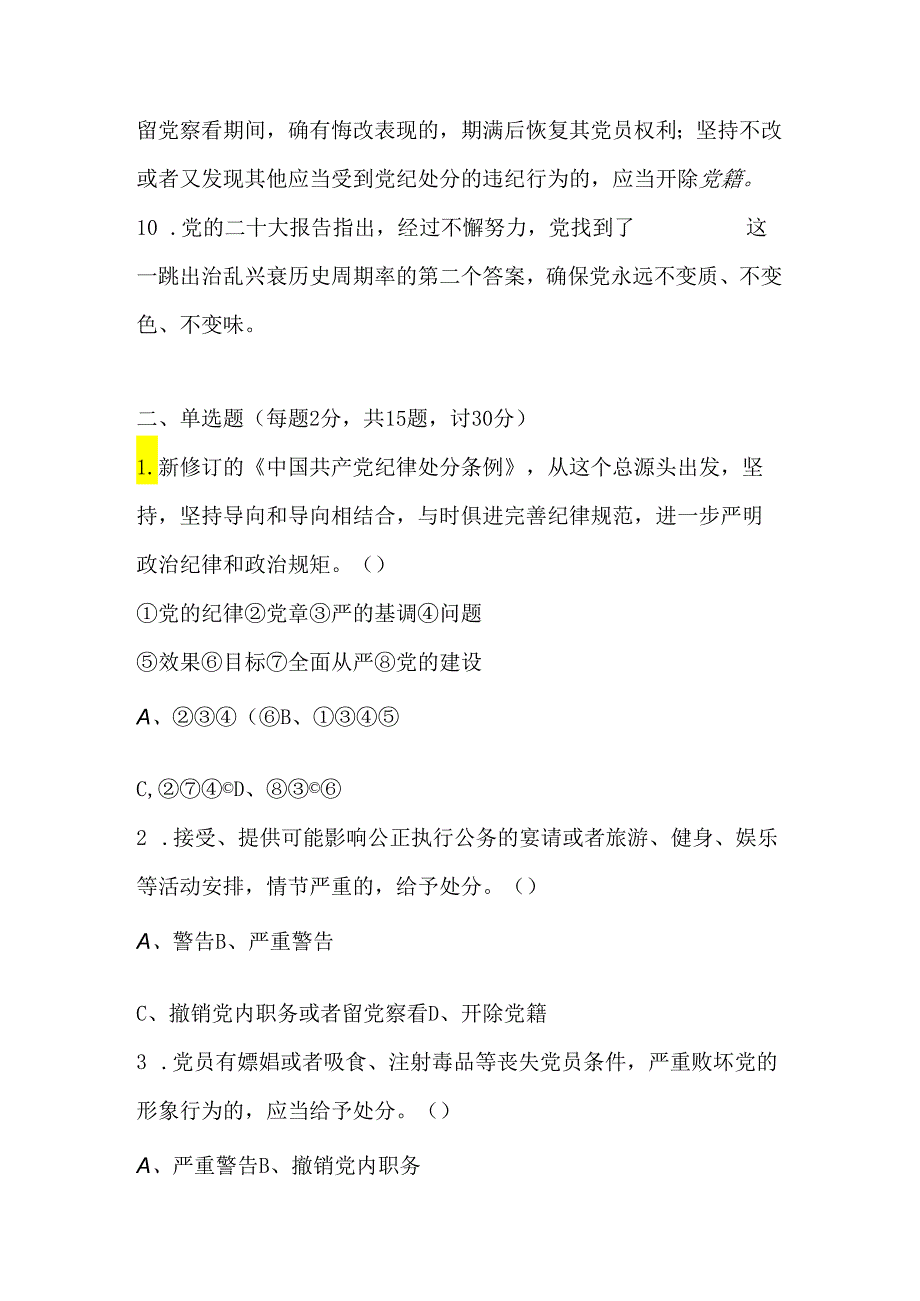 留党察看期间，确有悔改表现的，期满后恢复其党员权利；坚持不改或者又发现其他应当受到党纪处分的违纪行为的，应当开除党籍。

10 .党的二十大报告指出，经过不懈努力，党找到了　　　　　这一跳出治乱兴衰历史周期率的第二个答案，确保党永远不变质、不变色、不变味。

二、单选题（每题2分，共15题，讨30分）

1.新修订的《中国共产党纪律处分条例》，从这个总源头出发，坚持，坚持导向和导向相结合，与时俱进完善纪律规范，进一步严明政治纪律和政治规矩。（）

①党的纪律②党章③严的基调④问题

⑤效果⑥目标⑦全面从严⑧党的建设

A、②③④（⑥B、①③④⑤

C,②⑦④©D、⑧③©⑥

2 .接受、提供可能影响公正执行公务的宴请或者旅游、健身、娱乐等活动安排，情节严重的，给予处分。（）

A、警告B、严重警告

C、撤销党内职务或者留党察看D、开除党籍

3 .党员有嫖娼或者吸食、注射毒品等丧失党员条件，严重败坏党的形象行为的，应当给予处分。（）

A、严重警告B、撤销党内职务